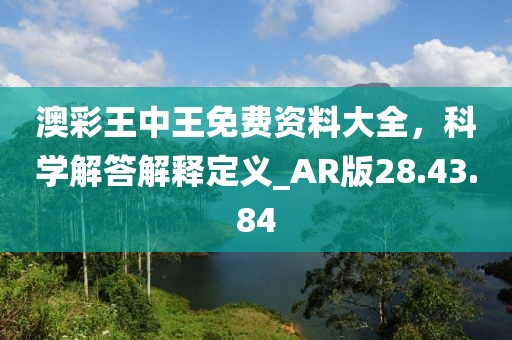 澳彩王中王免费资料大全，科学解答解释定义_AR版28.43.84